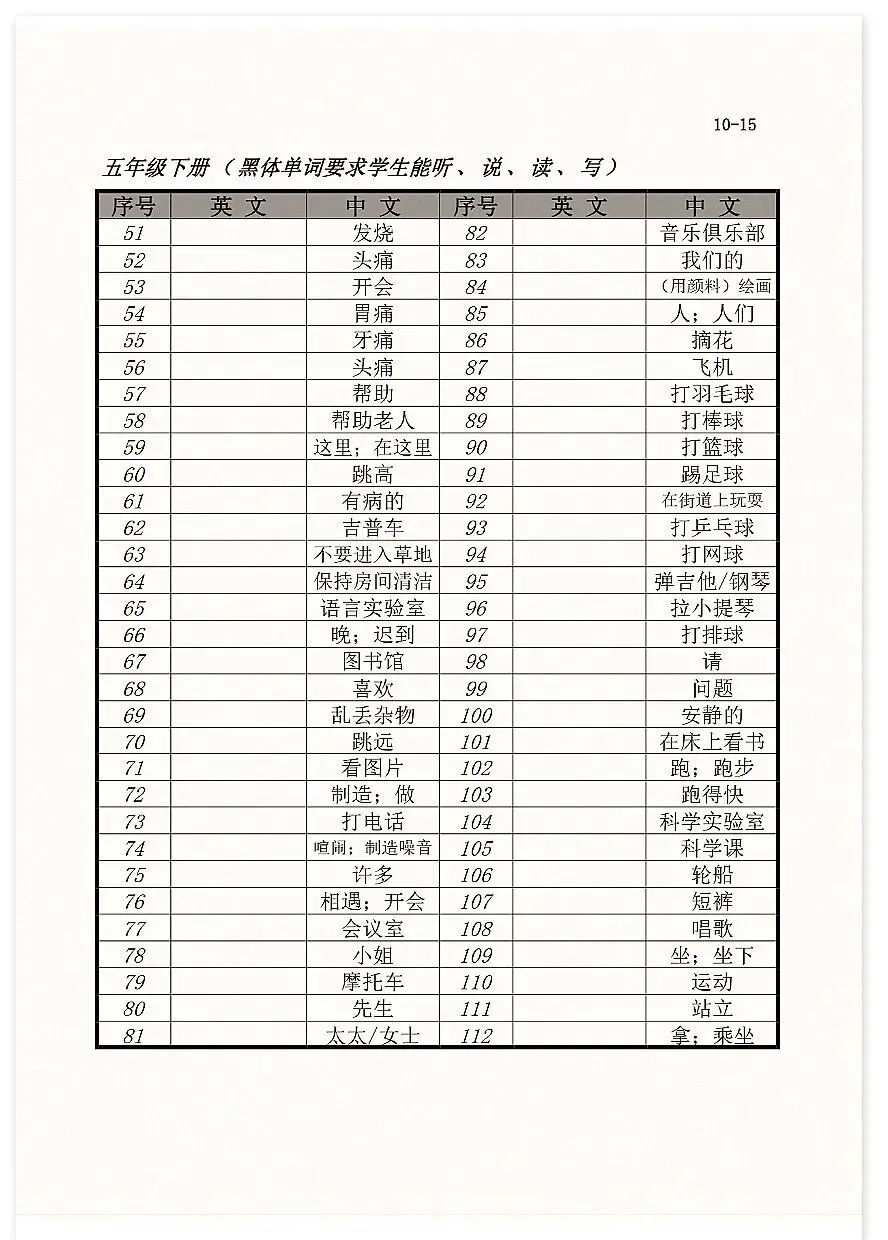 10-15

五年级下册（黑体单词要求学生能听、说、读、写）

| 序号 | 英 文 | 中 文 | 序号 | 英 文 | 中 文 |
|---|---|---|---|---|---|
| 51 | | 发烧 | 82 | | 音乐俱乐部 |
| 52 | | 头痛 | 83 | | 我们的 |
| 53 | | 开会 | 84 | | （用颜料）绘画 |
| 54 | | 胃痛 | 85 | | 人；人们 |
| 55 | | 牙痛 | 86 | | 摘花 |
| 56 | | 头痛 | 87 | | 飞机 |
| 57 | | 帮助 | 88 | | 打羽毛球 |
| 58 | | 帮助老人 | 89 | | 打棒球 |
| 59 | | 这里；在这里 | 90 | | 打篮球 |
| 60 | | 跳高 | 91 | | 踢足球 |
| 61 | | 有病的 | 92 | | 在街道上玩耍 |
| 62 | | 吉普车 | 93 | | 打乒乓球 |
| 63 | | 不要进入草地 | 94 | | 打网球 |
| 64 | | 保持房间清洁 | 95 | | 弹吉他/钢琴 |
| 65 | | 语言实验室 | 96 | | 拉小提琴 |
| 66 | | 晚；迟到 | 97 | | 打排球 |
| 67 | | 图书馆 | 98 | | 请 |
| 68 | | 喜欢 | 99 | | 问题 |
| 69 | | 乱丢杂物 | 100 | | 安静的 |
| 70 | | 跳远 | 101 | | 在床上看书 |
| 71 | | 看图片 | 102 | | 跑；跑步 |
| 72 | | 制造；做 | 103 | | 跑得快 |
| 73 | | 打电话 | 104 | | 科学实验室 |
| 74 | | 喧闹；制造噪音 | 105 | | 科学课 |
| 75 | | 许多 | 106 | | 轮船 |
| 76 | | 相遇；开会 | 107 | | 短裤 |
| 77 | | 会议室 | 108 | | 唱歌 |
| 78 | | 小姐 | 109 | | 坐；坐下 |
| 79 | | 摩托车 | 110 | | 运动 |
| 80 | | 先生 | 111 | | 站立 |
| 81 | | 太太/女士 | 112 | | 拿；乘坐 |